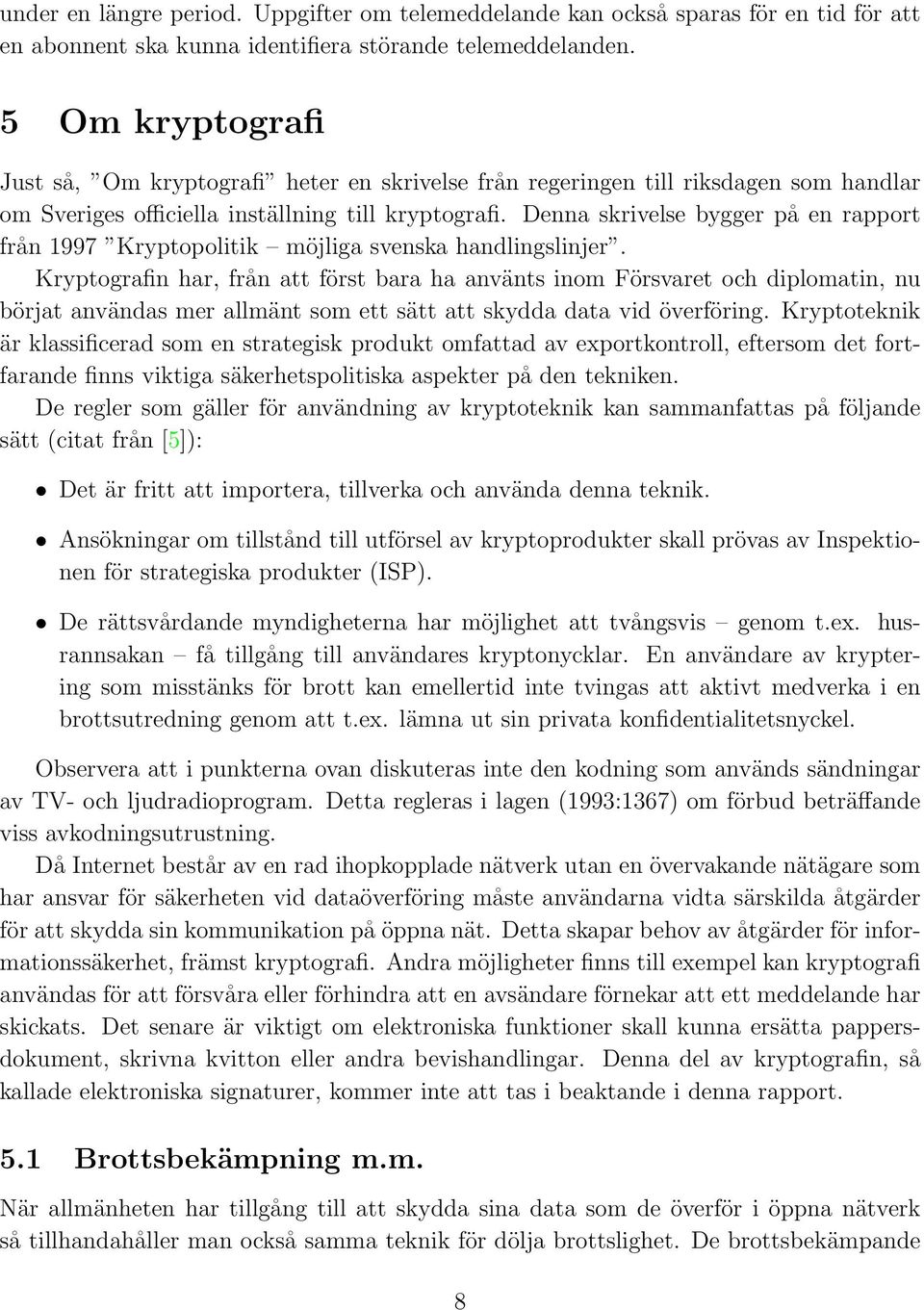 under en längre period. Uppgifter om telemeddelande kan också sparas för en tid för att en abonnent ska kunna identifiera störande telemeddelanden.

5 Om kryptografi

Just så, ”Om kryptografi” heter en skrivelse från regeringen till riksdagen som handlar om Sveriges officiella inställning till kryptografi. Denna skrivelse bygger på en rapport från 1997 ”Kryptopolitik – möjliga svenska handlingslinjer”.

Kryptografin har, från att först bara ha använts inom Försvaret och diplomatin, nu börjat användas mer allmänt som ett sätt att skydda data vid överföring. Kryptoteknik är klassificerad som en strategisk produkt omfattad av exportkontroll, eftersom det fortfarande finns viktiga säkerhetspolitiska aspekter på den tekniken.

De regler som gäller för användning av kryptoteknik kan sammanfattas på följande sätt (citat från [5]):

• Det är fritt att importera, tillverka och använda denna teknik.

• Ansökningar om tillstånd till utförsel av kryptoprodukter skall prövas av Inspektionen för strategiska produkter (ISP).

• De rättsvårdande myndigheterna har möjlighet att tvångsvis – genom t.ex. husrannsakan – få tillgång till användares kryptonycklar. En användare av kryptering som misstänks för brott kan emellertid inte tvingas att aktivt medverka i en brottsutredning genom att t.ex. lämna ut sin privata konfidentialitetsnyckel.

Observera att i punkterna ovan diskuteras inte den kodning som används sändningar av TV- och ljudradioprogram. Detta regleras i lagen (1993:1367) om förbud beträffande viss avkodningsutrustning.

Då Internet består av en rad ihopkopplade nätverk utan en övervakande nätägare som har ansvar för säkerheten vid dataöverföring måste användarna vidta särskilda åtgärder för att skydda sin kommunikation på öppna nät. Detta skapar behov av åtgärder för informationssäkerhet, främst kryptografi. Andra möjligheter finns till exempel kan kryptografi användas för att försvåra eller förhindra att en avsändare förnekar att ett meddelande har skickats. Det senare är viktigt om elektroniska funktioner skall kunna ersätta pappersdokument, skrivna kvitton eller andra bevishandlingar. Denna del av kryptografin, så kallade elektroniska signaturer, kommer inte att tas i beaktande i denna rapport.

5.1 Brottsbekämpning m.m.

När allmänheten har tillgång till att skydda sina data som de överför i öppna nätverk så tillhandahåller man också samma teknik för dölja brottslighet. De brottsbekämpande

8